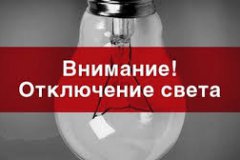 Внимание!
Отключение света